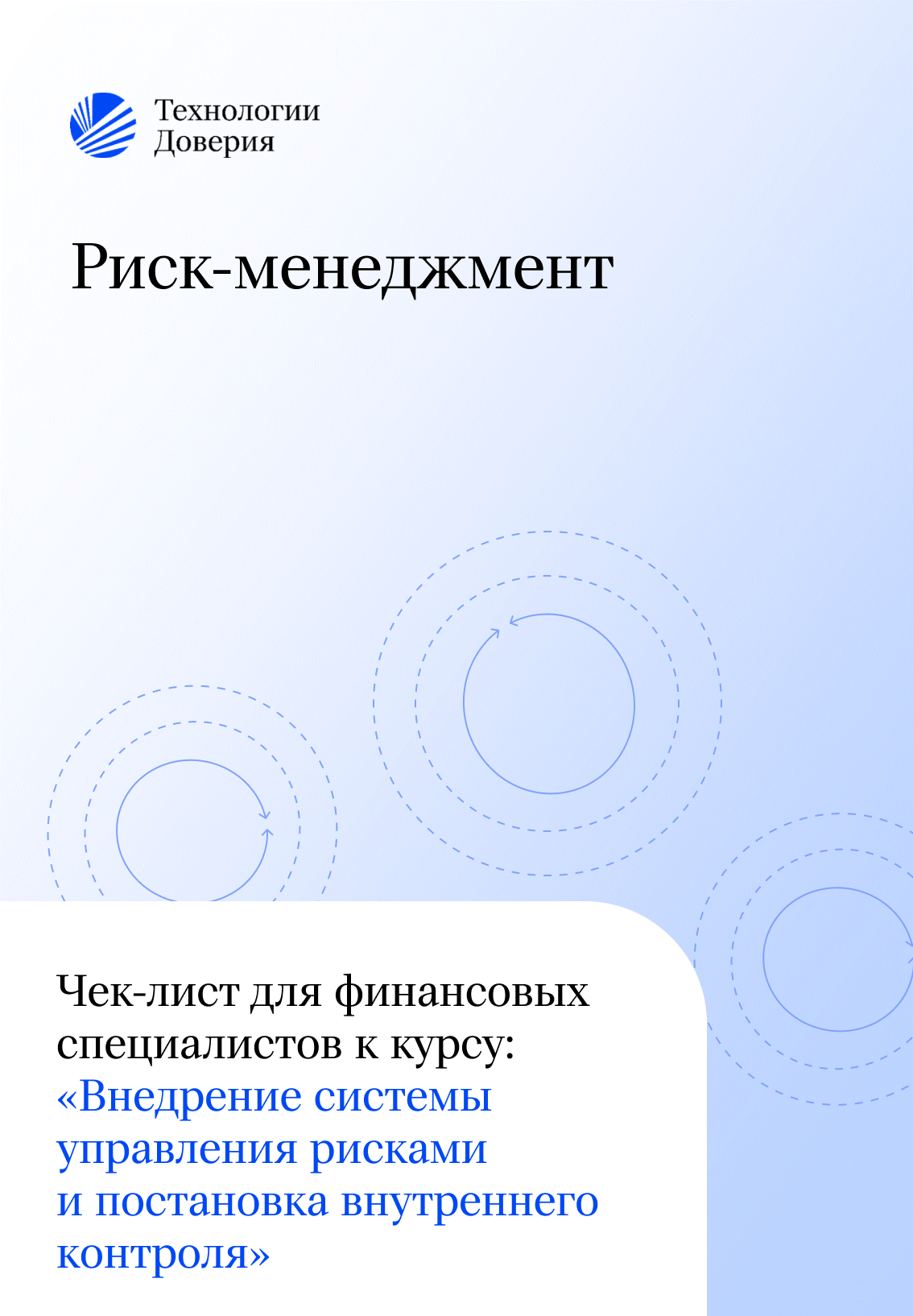 Технологии Доверия

Риск-менеджмент

Чек-лист для финансовых специалистов к курсу: «Внедрение системы управления рисками и постановка внутреннего контроля»